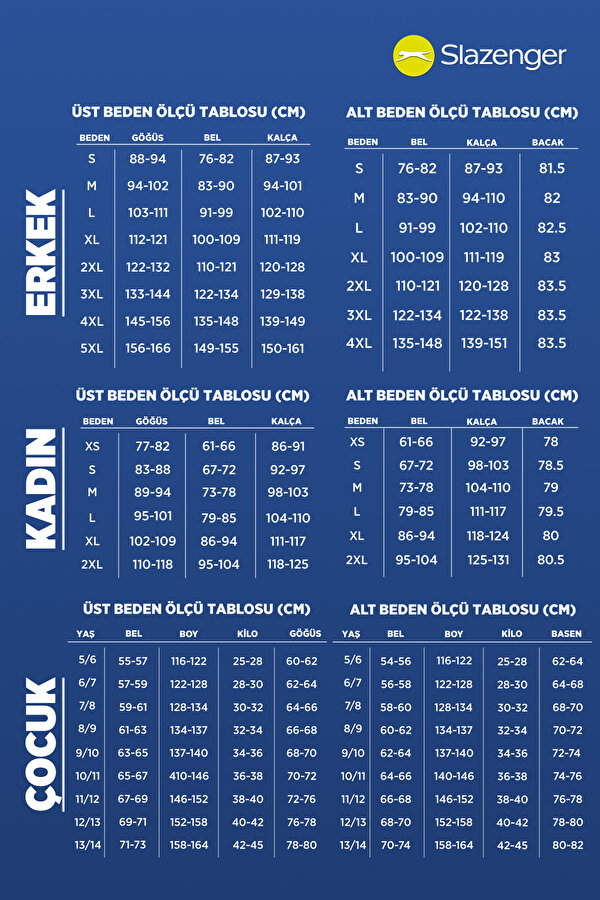 Slazenger

ERKEK

ÜST BEDEN ÖLÇÜ TABLOSU (CM)

| BEDEN | GÖĞÜS | BEL | KALÇA |
|---|---|---|---|
| S | 88-94 | 76-82 | 87-93 |
| M | 94-102 | 83-90 | 94-101 |
| L | 103-111 | 91-99 | 102-110 |
| XL | 112-121 | 100-109 | 111-119 |
| 2XL | 122-132 | 110-121 | 120-128 |
| 3XL | 133-144 | 122-134 | 129-138 |
| 4XL | 145-156 | 135-148 | 139-149 |
| 5XL | 156-166 | 149-155 | 150-161 |

ALT BEDEN ÖLÇÜ TABLOSU (CM)

| BEDEN | BEL | KALÇA | BACAK |
|---|---|---|---|
| S | 76-82 | 87-93 | 81.5 |
| M | 83-90 | 94-110 | 82 |
| L | 91-99 | 102-110 | 82.5 |
| XL | 100-109 | 111-119 | 83 |
| 2XL | 110-121 | 120-128 | 83.5 |
| 3XL | 122-134 | 122-138 | 83.5 |
| 4XL | 135-148 | 139-151 | 83.5 |

KADIN

ÜST BEDEN ÖLÇÜ TABLOSU (CM)

| BEDEN | GÖĞÜS | BEL | KALÇA |
|---|---|---|---|
| XS | 77-82 | 61-66 | 86-91 |
| S | 83-88 | 67-72 | 92-97 |
| M | 89-94 | 73-78 | 98-103 |
| L | 95-101 | 79-85 | 104-110 |
| XL | 102-109 | 86-94 | 111-117 |
| 2XL | 110-118 | 95-104 | 118-125 |

ALT BEDEN ÖLÇÜ TABLOSU (CM)

| BEDEN | BEL | KALÇA | BACAK |
|---|---|---|---|
| XS | 61-66 | 92-97 | 78 |
| S | 67-72 | 98-103 | 78.5 |
| M | 73-78 | 104-110 | 79 |
| L | 79-85 | 111-117 | 79.5 |
| XL | 86-94 | 118-124 | 80 |
| 2XL | 95-104 | 125-131 | 80.5 |

ÇOCUK

ÜST BEDEN ÖLÇÜ TABLOSU (CM)

| YAŞ | BEL | BOY | KİLO | GÖĞÜS |
|---|---|---|---|---|
| 5/6 | 55-57 | 116-122 | 25-28 | 60-62 |
| 6/7 | 57-59 | 122-128 | 28-30 | 62-64 |
| 7/8 | 59-61 | 128-134 | 30-32 | 64-66 |
| 8/9 | 61-63 | 134-137 | 32-34 | 66-68 |
| 9/10 | 63-65 | 137-140 | 34-36 | 68-70 |
| 10/11 | 65-67 | 410-146 | 36-38 | 70-72 |
| 11/12 | 67-69 | 146-152 | 38-40 | 72-76 |
| 12/13 | 69-71 | 152-158 | 40-42 | 76-78 |
| 13/14 | 71-73 | 158-164 | 42-45 | 78-80 |

ALT BEDEN ÖLÇÜ TABLOSU (CM)

| YAŞ | BEL | BOY | KİLO | BASEN |
|---|---|---|---|---|
| 5/6 | 54-56 | 116-122 | 25-28 | 62-64 |
| 6/7 | 56-58 | 122-128 | 28-30 | 64-68 |
| 7/8 | 58-60 | 128-134 | 30-32 | 68-70 |
| 8/9 | 60-62 | 134-137 | 32-34 | 70-72 |
| 9/10 | 62-64 | 137-140 | 34-36 | 72-74 |
| 10/11 | 64-66 | 140-146 | 36-38 | 74-76 |
| 11/12 | 66-68 | 146-152 | 38-40 | 76-78 |
| 12/13 | 68-70 | 152-158 | 40-42 | 78-80 |
| 13/14 | 70-74 | 158-164 | 42-45 | 80-82 |